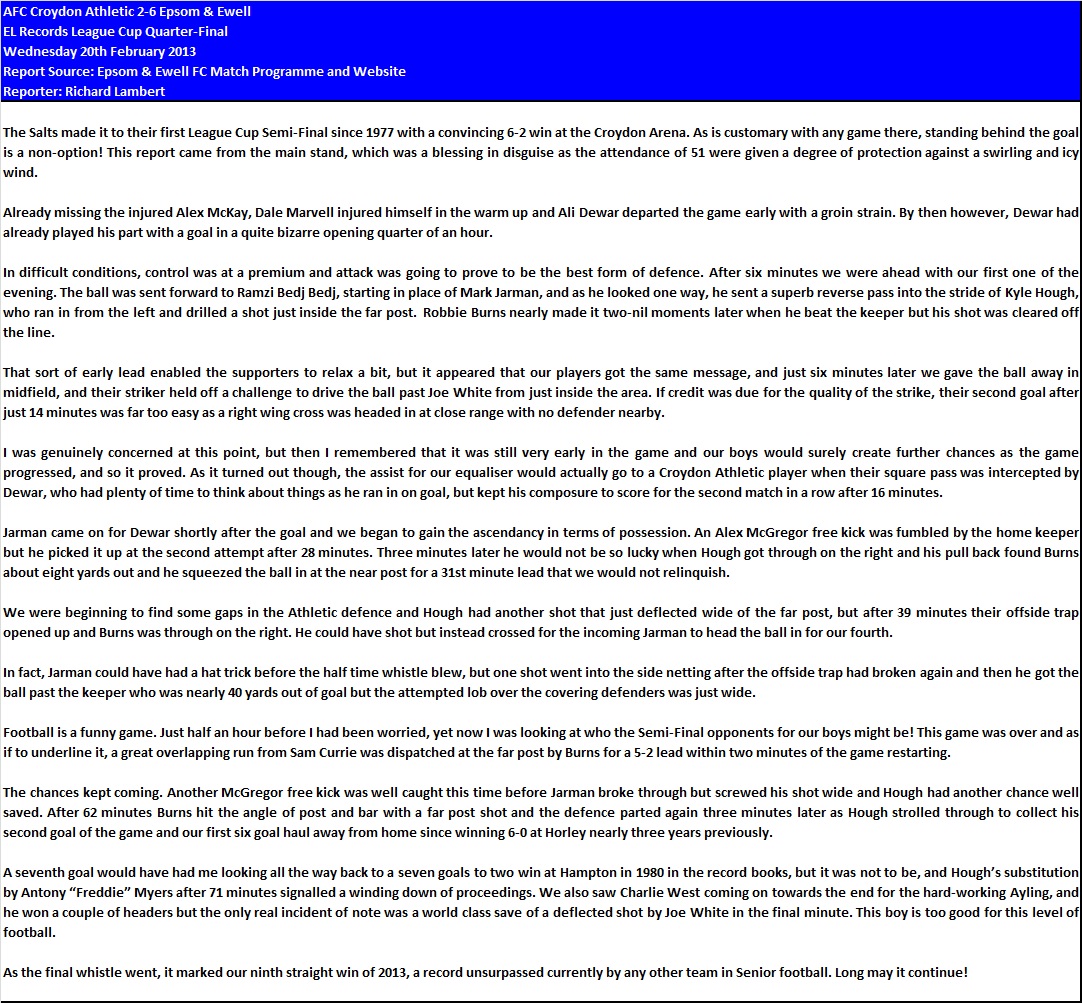 AFC Croydon Athletic 2-6 Epsom & Ewell
EL Records League Cup Quarter-Final
Wednesday 20th February 2013
Report Source: Epsom & Ewell FC Match Programme and Website
Reporter: Richard Lambert

The Salts made it to their first League Cup Semi-Final since 1977 with a convincing 6-2 win at the Croydon Arena. As is customary with any game there, standing behind the goal is a non-option! This report came from the main stand, which was a blessing in disguise as the attendance of 51 were given a degree of protection against a swirling and icy wind.

Already missing the injured Alex McKay, Dale Marvell injured himself in the warm up and Ali Dewar departed the game early with a groin strain. By then however, Dewar had already played his part with a goal in a quite bizarre opening quarter of an hour.

In difficult conditions, control was at a premium and attack was going to prove to be the best form of defence. After six minutes we were ahead with our first one of the evening. The ball was sent forward to Ramzi Bedj Bedj, starting in place of Mark Jarman, and as he looked one way, he sent a superb reverse pass into the stride of Kyle Hough, who ran in from the left and drilled a shot just inside the far post. Robbie Burns nearly made it two-nil moments later when he beat the keeper but his shot was cleared off the line.

That sort of early lead enabled the supporters to relax a bit, but it appeared that our players got the same message, and just six minutes later we gave the ball away in midfield, and their striker held off a challenge to drive the ball past Joe White from just inside the area. If credit was due for the quality of the strike, their second goal after just 14 minutes was far too easy as a right wing cross was headed in at close range with no defender nearby.

I was genuinely concerned at this point, but then I remembered that it was still very early in the game and our boys would surely create further chances as the game progressed, and so it proved. As it turned out though, the assist for our equaliser would actually go to a Croydon Athletic player when their square pass was intercepted by Dewar, who had plenty of time to think about things as he ran in on goal, but kept his composure to score for the second match in a row after 16 minutes.

Jarman came on for Dewar shortly after the goal and we began to gain the ascendancy in terms of possession. An Alex McGregor free kick was fumbled by the home keeper but he picked it up at the second attempt after 28 minutes. Three minutes later he would not be so lucky when Hough got through on the right and his pull back found Burns about eight yards out and he squeezed the ball in at the near post for a 31st minute lead that we would not relinquish.

We were beginning to find some gaps in the Athletic defence and Hough had another shot that just deflected wide of the far post, but after 39 minutes their offside trap opened up and Burns was through on the right. He could have shot but instead crossed for the incoming Jarman to head the ball in for our fourth.

In fact, Jarman could have had a hat trick before the half time whistle blew, but one shot went into the side netting after the offside trap had broken again and then he got the ball past the keeper who was nearly 40 yards out of goal but the attempted lob over the covering defenders was just wide.

Football is a funny game. Just half an hour before I had been worried, yet now I was looking at who the Semi-Final opponents for our boys might be! This game was over and as if to underline it, a great overlapping run from Sam Currie was dispatched at the far post by Burns for a 5-2 lead within two minutes of the game restarting.

The chances kept coming. Another McGregor free kick was well caught this time before Jarman broke through but screwed his shot wide and Hough had another chance well saved. After 62 minutes Burns hit the angle of post and bar with a far post shot and the defence parted again three minutes later as Hough strolled through to collect his second goal of the game and our first six goal haul away from home since winning 6-0 at Horley nearly three years previously.

A seventh goal would have had me looking all the way back to a seven goals to two win at Hampton in 1980 in the record books, but it was not to be, and Hough's substitution by Antony "Freddie" Myers after 71 minutes signalled a winding down of proceedings. We also saw Charlie West coming on towards the end for the hard-working Ayling, and he won a couple of headers but the only real incident of note was a world class save of a deflected shot by Joe White in the final minute. This boy is too good for this level of football.

As the final whistle went, it marked our ninth straight win of 2013, a record unsurpassed currently by any other team in Senior football. Long may it continue!